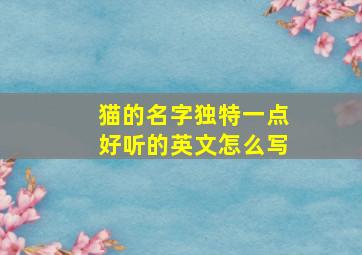 猫的名字独特一点
好听的英文怎么写